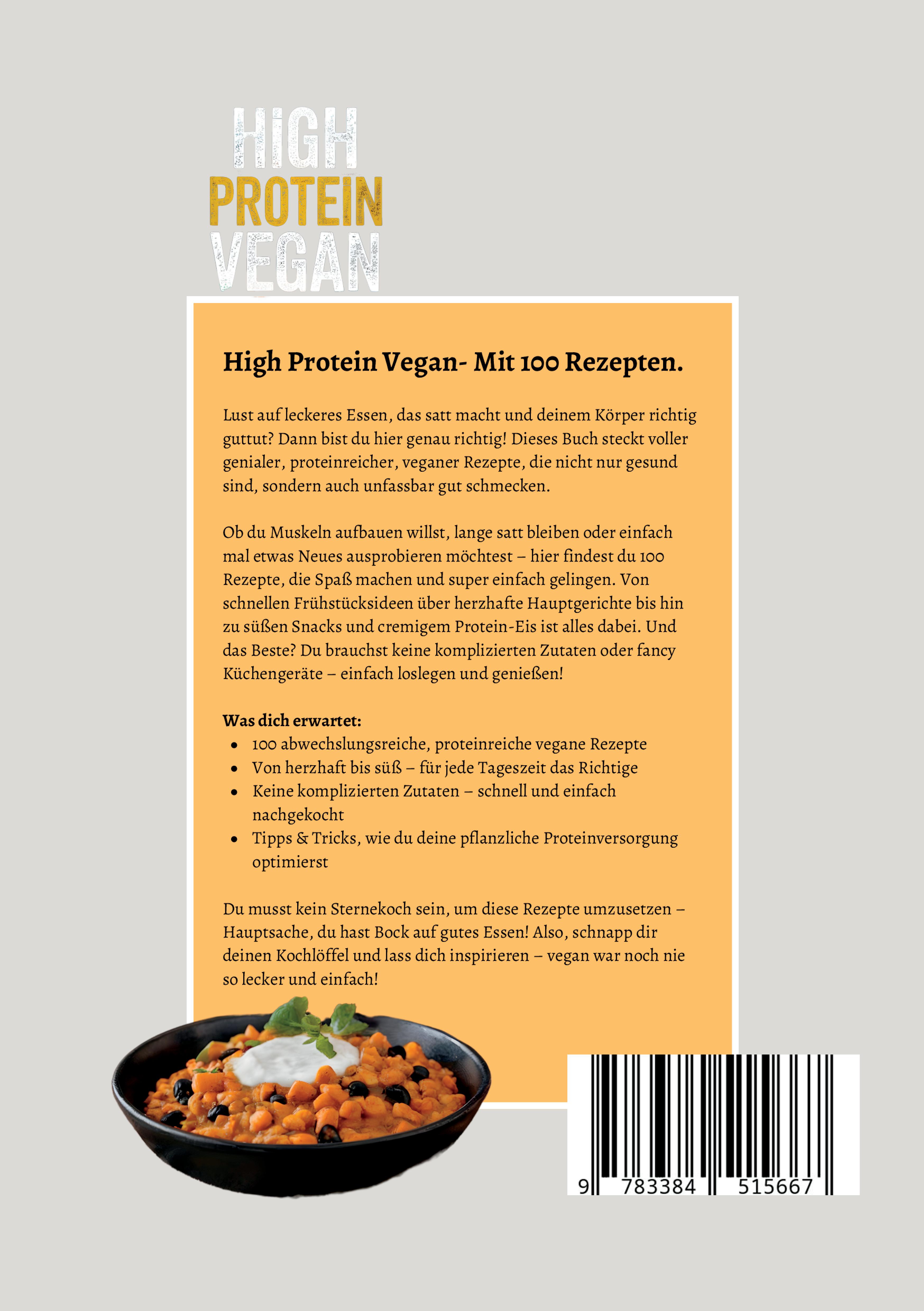 HIGH
PROTEIN
VEGAN

High Protein Vegan- Mit 100 Rezepten.

Lust auf leckeres Essen, das satt macht und deinem Körper richtig guttut? Dann bist du hier genau richtig! Dieses Buch steckt voller genialer, proteinreicher, veganer Rezepte, die nicht nur gesund sind, sondern auch unfassbar gut schmecken.

Ob du Muskeln aufbauen willst, lange satt bleiben oder einfach mal etwas Neues ausprobieren möchtest – hier findest du 100 Rezepte, die Spaß machen und super einfach gelingen. Von schnellen Frühstücksideen über herzhafte Hauptgerichte bis hin zu süßen Snacks und cremigem Protein-Eis ist alles dabei. Und das Beste? Du brauchst keine komplizierten Zutaten oder fancy Küchengeräte – einfach loslegen und genießen!

Was dich erwartet:
• 100 abwechslungsreiche, proteinreiche vegane Rezepte
• Von herzhaft bis süß – für jede Tageszeit das Richtige
• Keine komplizierten Zutaten – schnell und einfach nachgekocht
• Tipps & Tricks, wie du deine pflanzliche Proteinversorgung optimierst

Du musst kein Sternekoch sein, um diese Rezepte umzusetzen – Hauptsache, du hast Bock auf gutes Essen! Also, schnapp dir deinen Kochlöffel und lass dich inspirieren – vegan war noch nie so lecker und einfach!

9 783384 515667